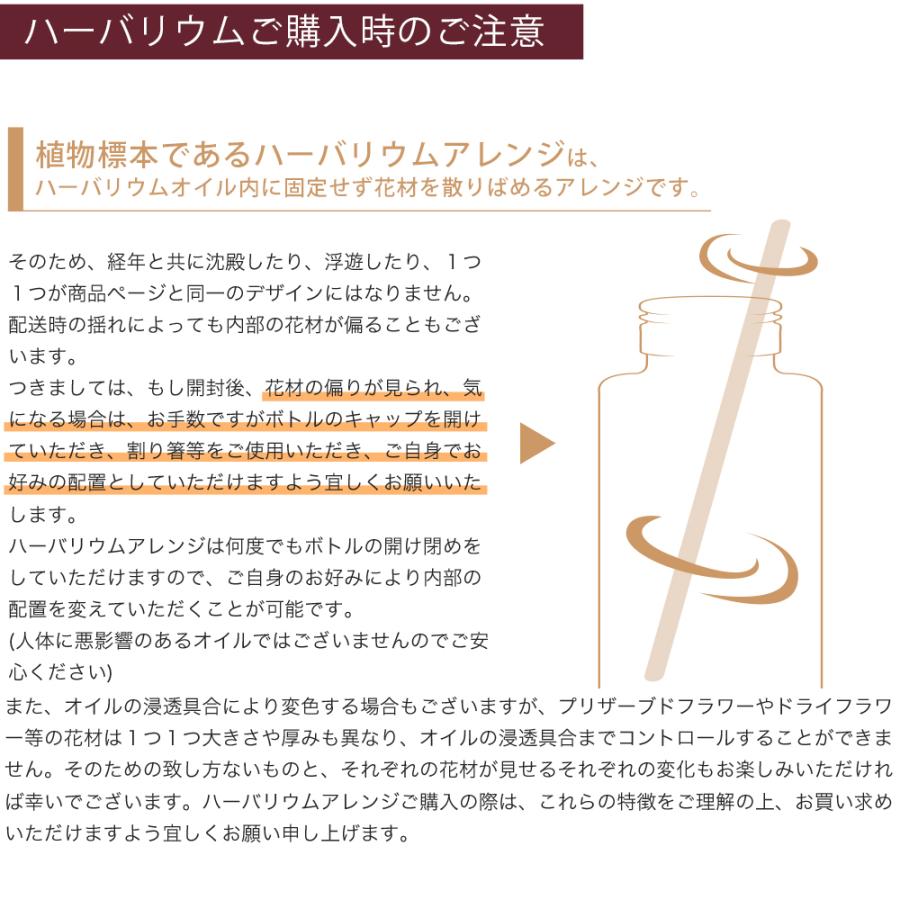 ハーバリウムご購入時のご注意

植物標本であるハーバリウムアレンジは、
ハーバリウムオイル内に固定せず花材を散りばめるアレンジです。

そのため、経年と共に沈殿したり、浮遊したり、１つ１つが商品ページと同一のデザインにはなりません。
配送時の揺れによっても内部の花材が偏ることもございます。
つきましては、もし開封後、花材の偏りが見られ、気になる場合は、お手数ですがボトルのキャップを開けていただき、割り箸等をご使用いただき、ご自身でお好みの配置としていただけますよう宜しくお願いいたします。
ハーバリウムアレンジは何度でもボトルの開け閉めをしていただけますので、ご自身のお好みにより内部の配置を変えていただくことが可能です。
(人体に悪影響のあるオイルではございませんのでご安心ください)
また、オイルの浸透具合により変色する場合もございますが、プリザーブドフラワーやドライフラワー等の花材は１つ１つ大きさや厚みも異なり、オイルの浸透具合までコントロールすることができません。そのための致し方ないものと、それぞれの花材が見せるそれぞれの変化もお楽しみいただければ幸いでございます。ハーバリウムアレンジご購入の際は、これらの特徴をご理解の上、お買い求めいただけますよう宜しくお願い申し上げます。